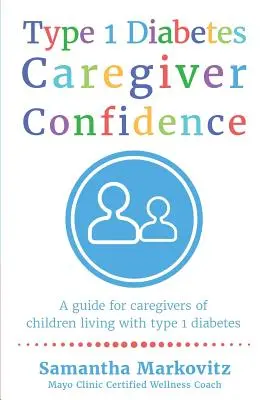 Type 1 Diabetes
Caregiver
Confidence

A guide for caregivers of children living with type 1 diabetes

Samantha Markovitz
Mayo Clinic Certified Wellness Coach